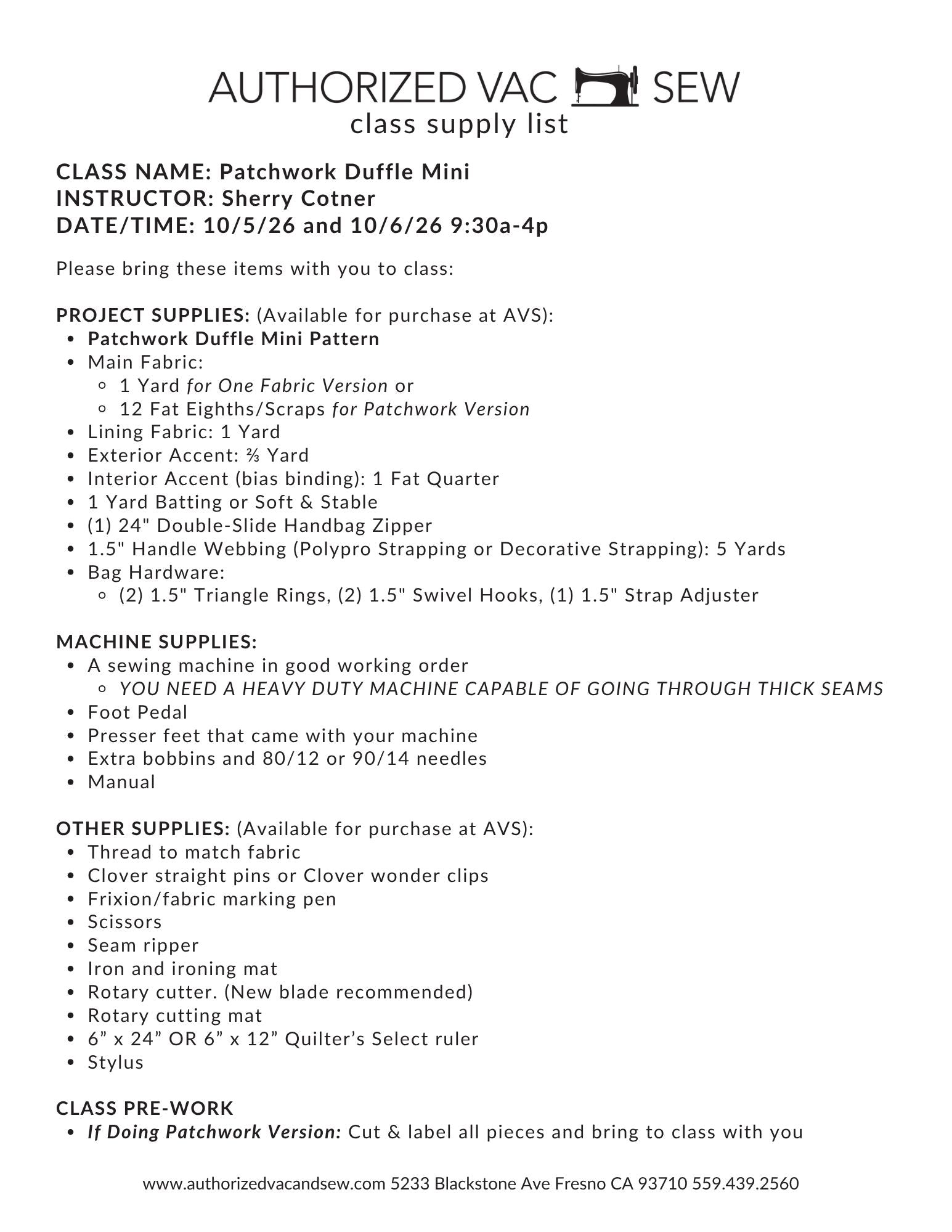 AUTHORIZED VAC SEW
class supply list

CLASS NAME: Patchwork Duffle Mini
INSTRUCTOR: Sherry Cotner
DATE/TIME: 10/5/26 and 10/6/26 9:30a-4p

Please bring these items with you to class:

PROJECT SUPPLIES: (Available for purchase at AVS):
- Patchwork Duffle Mini Pattern
- Main Fabric:
  - 1 Yard for One Fabric Version or
  - 12 Fat Eighths/Scraps for Patchwork Version
- Lining Fabric: 1 Yard
- Exterior Accent: ⅔ Yard
- Interior Accent (bias binding): 1 Fat Quarter
- 1 Yard Batting or Soft & Stable
- (1) 24" Double-Slide Handbag Zipper
- 1.5" Handle Webbing (Polypro Strapping or Decorative Strapping): 5 Yards
- Bag Hardware:
  - (2) 1.5" Triangle Rings, (2) 1.5" Swivel Hooks, (1) 1.5" Strap Adjuster

MACHINE SUPPLIES:
- A sewing machine in good working order
  - YOU NEED A HEAVY DUTY MACHINE CAPABLE OF GOING THROUGH THICK SEAMS
- Foot Pedal
- Presser feet that came with your machine
- Extra bobbins and 80/12 or 90/14 needles
- Manual

OTHER SUPPLIES: (Available for purchase at AVS):
- Thread to match fabric
- Clover straight pins or Clover wonder clips
- Frixion/fabric marking pen
- Scissors
- Seam ripper
- Iron and ironing mat
- Rotary cutter. (New blade recommended)
- Rotary cutting mat
- 6” x 24” OR 6” x 12” Quilter’s Select ruler
- Stylus

CLASS PRE-WORK
- If Doing Patchwork Version: Cut & label all pieces and bring to class with you

www.authorizedvacandsew.com 5233 Blackstone Ave Fresno CA 93710 559.439.2560